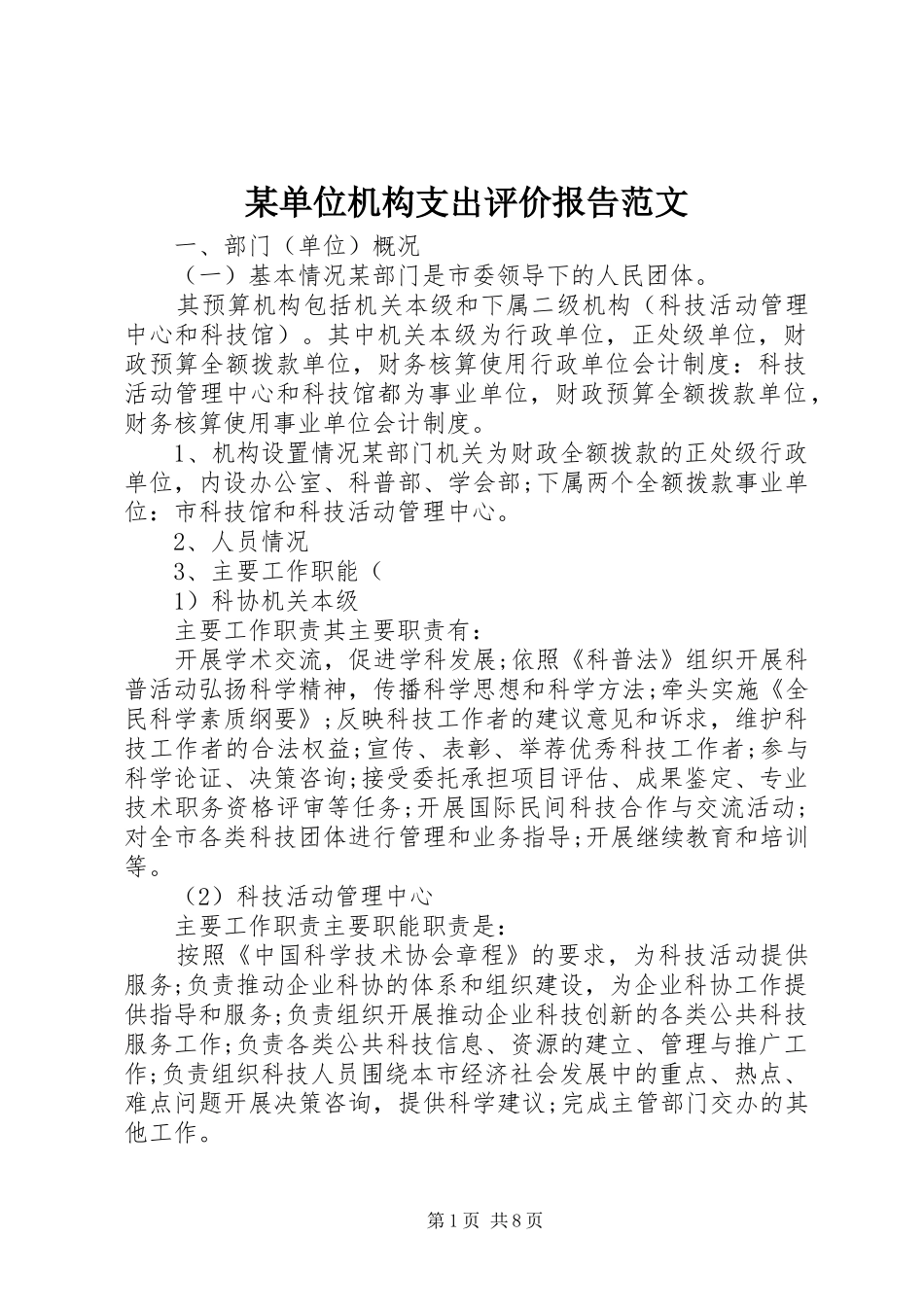 某单位机构支出评价报告范文

一、部门（单位）概况

（一）基本情况某部门是市委领导下的人民团体。

其预算机构包括机关本级和下属二级机构（科技活动管理中心和科技馆）。其中机关本级为行政单位，正处级单位，财政预算全额拨款单位，财务核算使用行政单位会计制度：科技活动管理中心和科技馆都为事业单位，财政预算全额拨款单位，财务核算使用事业单位会计制度。

1、机构设置情况某部门机关为财政全额拨款的正处级行政单位，内设办公室、科普部、学会部;下属两个全额拨款事业单位：市科技馆和科技活动管理中心。

2、人员情况

3、主要工作职能（

1）科协机关本级

主要工作职责其主要职责有：

开展学术交流，促进学科发展;依照《科普法》组织开展科普活动弘扬科学精神，传播科学思想和科学方法;牵头实施《全民科学素质纲要》;反映科技工作者的建议意见和诉求，维护科技工作者的合法权益;宣传、表彰、举荐优秀科技工作者;参与科学论证、决策咨询;接受委托承担项目评估、成果鉴定、专业技术职务资格评审等任务;开展国际民间科技合作与交流活动;对全市各类科技团体进行管理和业务指导;开展继续教育和培训等。

（2）科技活动管理中心

主要工作职责主要职能职责是：

按照《中国科学技术协会章程》的要求，为科技活动提供服务;负责推动企业科协的体系和组织建设，为企业科协工作提供指导和服务;负责组织开展推动企业科技创新的各类公共科技服务工作;负责各类公共科技信息、资源的建立、管理与推广工作;负责组织科技人员围绕本市经济社会发展中的重点、热点、难点问题开展决策咨询，提供科学建议;完成主管部门交办的其他工作。

第1页 共8页